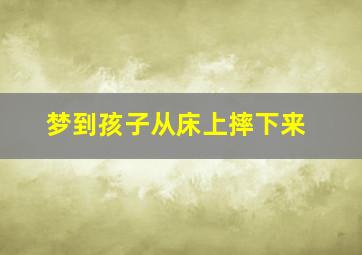 梦到孩子从床上摔下来